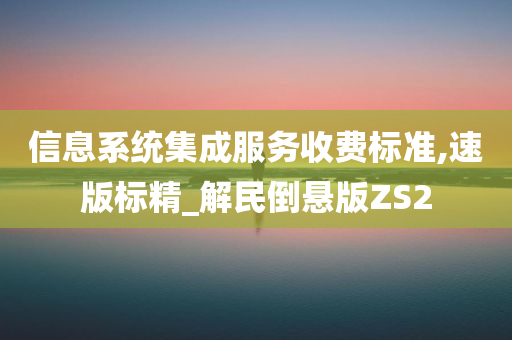 信息系统集成服务收费标准,速版标精_解民倒悬版ZS2